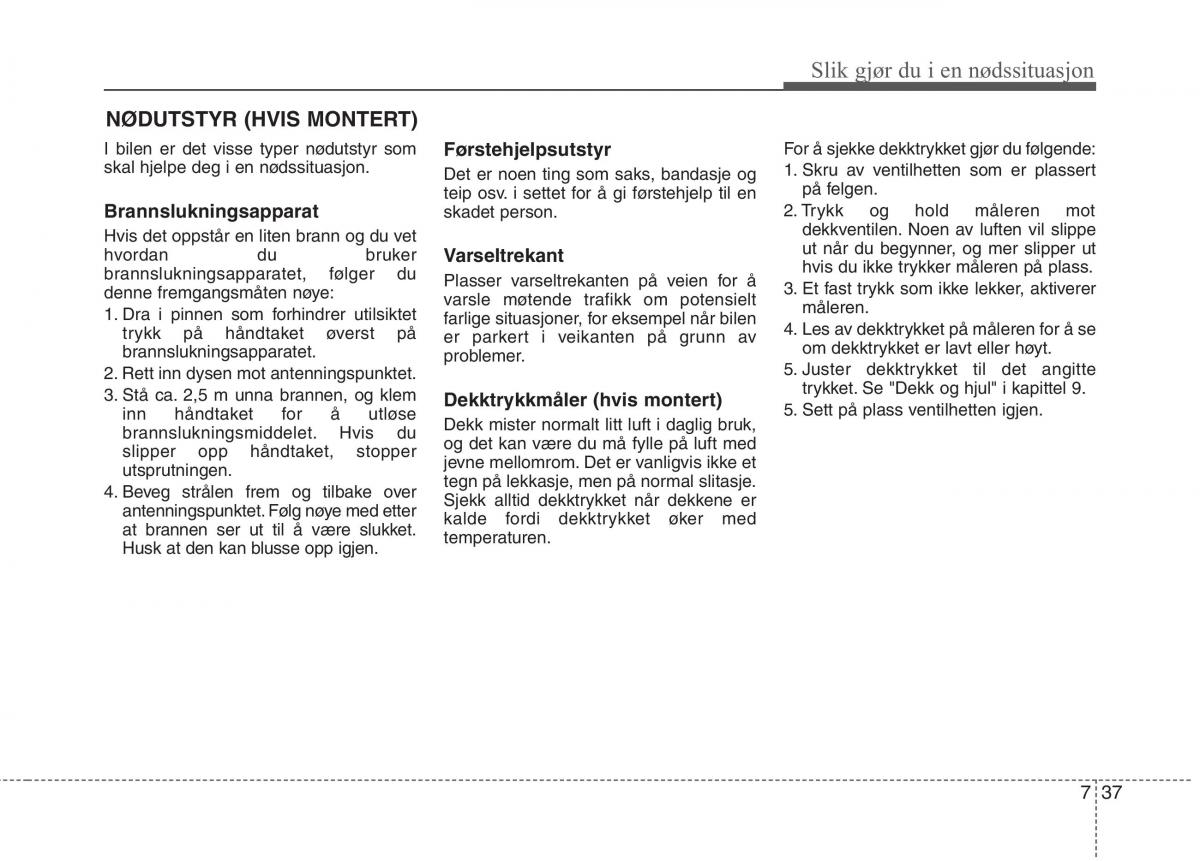 Slik gjør du i en nødssituasjon

NØDUTSTYR (HVIS MONTERT)

I bilen er det visse typer nødutstyr som skal hjelpe deg i en nødssituasjon.

Brannslukningsapparat

Hvis det oppstår en liten brann og du vet hvordan du bruker brannslukningsapparatet, følger du denne fremgangsmåten nøye:

1. Dra i pinnen som forhindrer utilsiktet trykk på håndtaket øverst på brannslukningsapparatet.
2. Rett inn dysen mot antenningspunktet.
3. Stå ca. 2,5 m unna brannen, og klem inn håndtaket for å utløse brannslukningsmiddelet. Hvis du slipper opp håndtaket, stopper utsprutningen.
4. Beveg strålen frem og tilbake over antenningspunktet. Følg nøye med etter at brannen ser ut til å være slukket. Husk at den kan blusse opp igjen.

Førstehjelpsutstyr

Det er noen ting som saks, bandasje og teip osv. i settet for å gi førstehjelp til en skadet person.

Varseltrekant

Plasser varseltrekanten på veien for å varsle møtende trafikk om potensielt farlige situasjoner, for eksempel når bilen er parkert i veikanten på grunn av problemer.

Dekktrykkmåler (hvis montert)

Dekk mister normalt litt luft i daglig bruk, og det kan være du må fylle på luft med jevne mellomrom. Det er vanligvis ikke et tegn på lekkasje, men på normal slitasje. Sjekk alltid dekktrykket når dekkene er kalde fordi dekktrykket øker med temperaturen.

For å sjekke dekktrykket gjør du følgende:

1. Skru av ventilhetten som er plassert på felgen.
2. Trykk og hold måleren mot dekkventilen. Noen av luften vil slippe ut når du begynner, og mer slipper ut hvis du ikke trykker måleren på plass.
3. Et fast trykk som ikke lekker, aktiverer måleren.
4. Les av dekktrykket på måleren for å se om dekktrykket er lavt eller høyt.
5. Juster dekktrykket til det angitte trykket. Se "Dekk og hjul" i kapittel 9.
5. Sett på plass ventilhetten igjen.

7 37